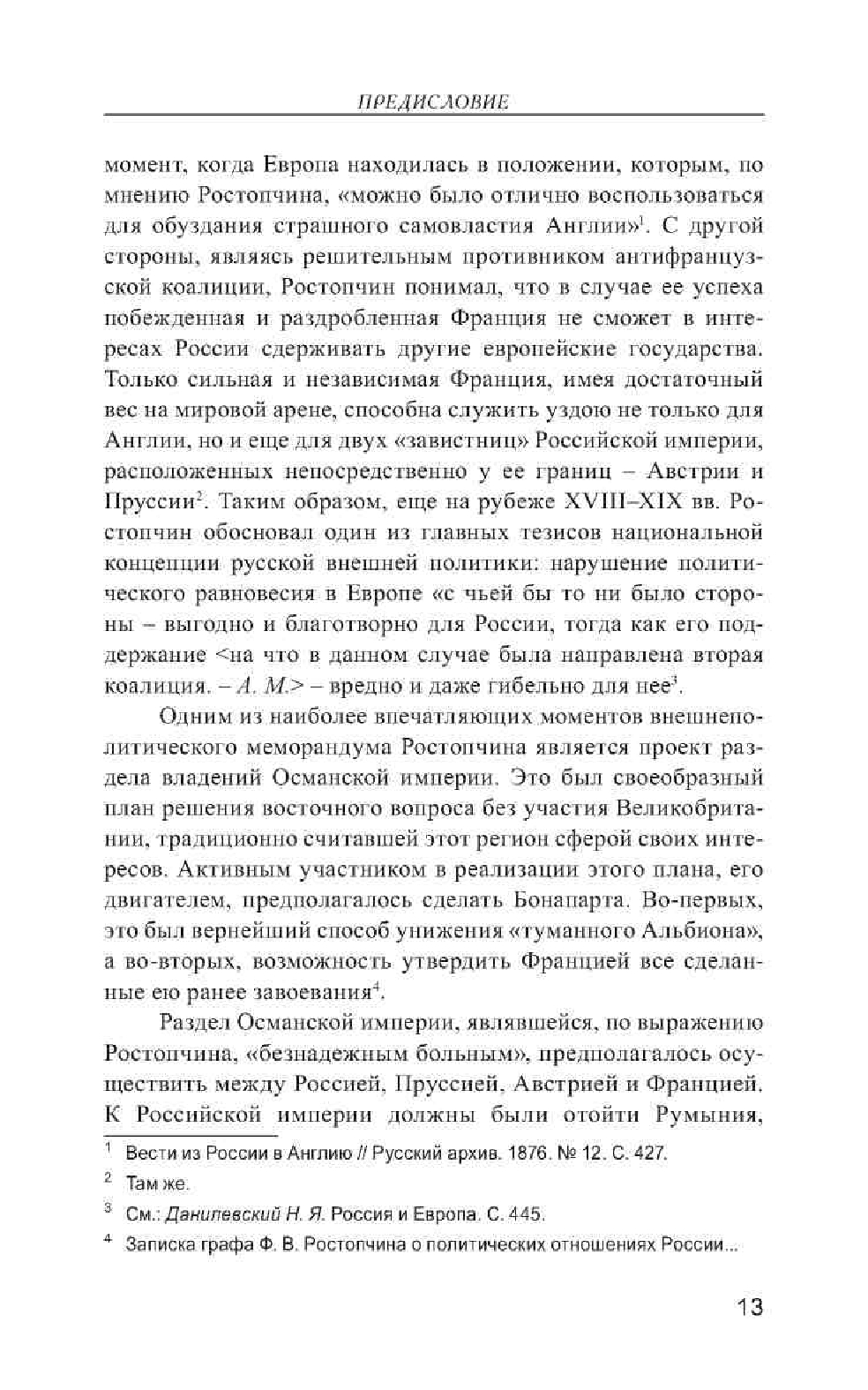 ПРЕДИСЛОВИЕ

момент, когда Европа находилась в положении, которым, по мнению Ростопчина, «можно было отлично воспользоваться для обуздания страшного самовластия Англии»$^1$. С другой стороны, являясь решительным противником антифранцузской коалиции, Ростопчин понимал, что в случае ее успеха побежденная и раздробленная Франция не сможет в интересах России сдерживать другие европейские государства. Только сильная и независимая Франция, имея достаточный вес на мировой арене, способна служить уздою не только для Англии, но и еще для двух «завистниц» Российской империи, расположенных непосредственно у ее границ – Австрии и Пруссии$^2$. Таким образом, еще на рубеже XVIII–XIX вв. Ростопчин обосновал один из главных тезисов национальной концепции русской внешней политики: нарушение политического равновесия в Европе «с чьей бы то ни было стороны – выгодно и благотворно для России, тогда как его поддержание <на что в данном случае была направлена вторая коалиция. – А. М.> – вредно и даже гибельно для нее$^3$.

Одним из наиболее впечатляющих моментов внешнеполитического меморандума Ростопчина является проект раздела владений Османской империи. Это был своеобразный план решения восточного вопроса без участия Великобритании, традиционно считавшей этот регион сферой своих интересов. Активным участником в реализации этого плана, его двигателем, предполагалось сделать Бонапарта. Во-первых, это был вернейший способ унижения «туманного Альбиона», а во-вторых, возможность утвердить Францией все сделанные ею ранее завоевания$^4$.

Раздел Османской империи, являвшейся, по выражению Ростопчина, «безнадежным больным», предполагалось осуществить между Россией, Пруссией, Австрией и Францией. К Российской империи должны были отойти Румыния,

$^1$ Вести из России в Англию // Русский архив. 1876. № 12. С. 427.

$^2$ Там же.

$^3$ См.: Данилевский Н. Я. Россия и Европа. С. 445.

$^4$ Записка графа Ф. В. Ростопчина о политических отношениях России...

13